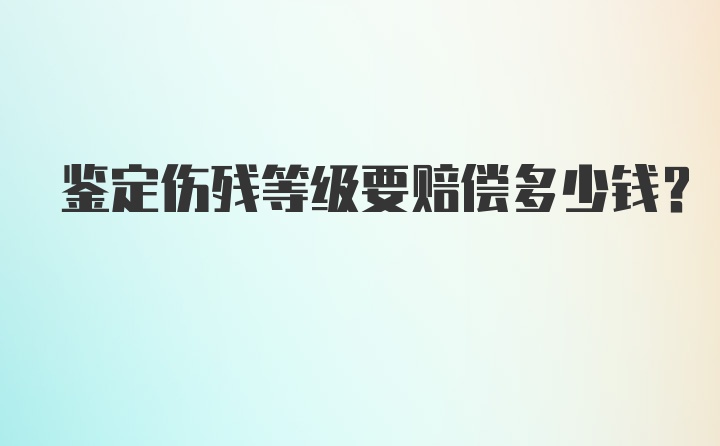 鉴定伤残等级要赔偿多少钱?